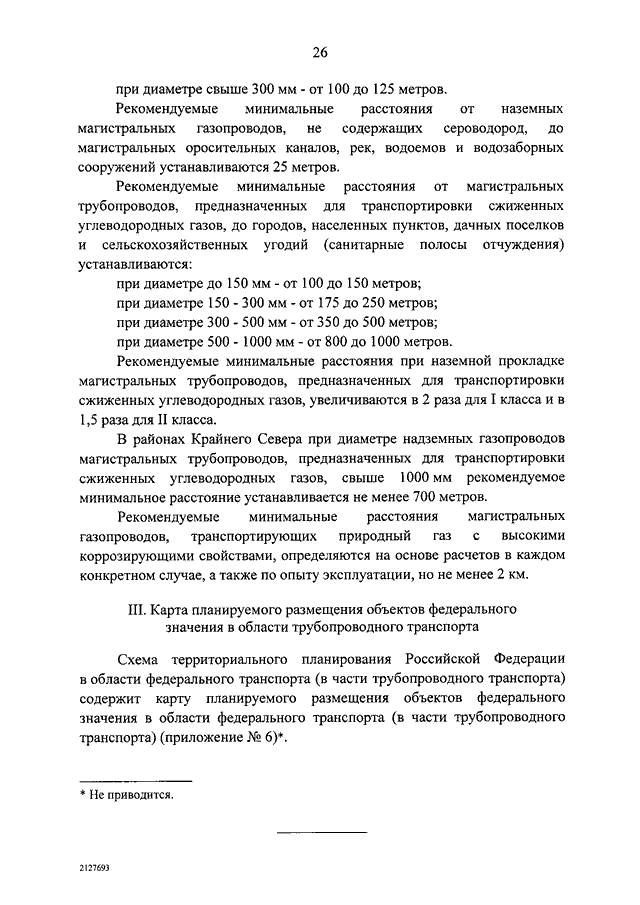 26

при диаметре свыше 300 мм - от 100 до 125 метров.

Рекомендуемые минимальные расстояния от наземных магистральных газопроводов, не содержащих сероводород, до магистральных оросительных каналов, рек, водоемов и водозаборных сооружений устанавливаются 25 метров.

Рекомендуемые минимальные расстояния от магистральных трубопроводов, предназначенных для транспортировки сжиженных углеводородных газов, до городов, населенных пунктов, дачных поселков и сельскохозяйственных угодий (санитарные полосы отчуждения) устанавливаются:

при диаметре до 150 мм - от 100 до 150 метров;

при диаметре 150 - 300 мм - от 175 до 250 метров;

при диаметре 300 - 500 мм - от 350 до 500 метров;

при диаметре 500 - 1000 мм - от 800 до 1000 метров.

Рекомендуемые минимальные расстояния при наземной прокладке магистральных трубопроводов, предназначенных для транспортировки сжиженных углеводородных газов, увеличиваются в 2 раза для I класса и в 1,5 раза для II класса.

В районах Крайнего Севера при диаметре надземных газопроводов магистральных трубопроводов, предназначенных для транспортировки сжиженных углеводородных газов, свыше 1000 мм рекомендуемое минимальное расстояние устанавливается не менее 700 метров.

Рекомендуемые минимальные расстояния магистральных газопроводов, транспортирующих природный газ с высокими коррозирующими свойствами, определяются на основе расчетов в каждом конкретном случае, а также по опыту эксплуатации, но не менее 2 км.

III. Карта планируемого размещения объектов федерального значения в области трубопроводного транспорта

Схема территориального планирования Российской Федерации в области федерального транспорта (в части трубопроводного транспорта) содержит карту планируемого размещения объектов федерального значения в области федерального транспорта (в части трубопроводного транспорта) (приложение № 6)*.

* Не приводится.

2127693